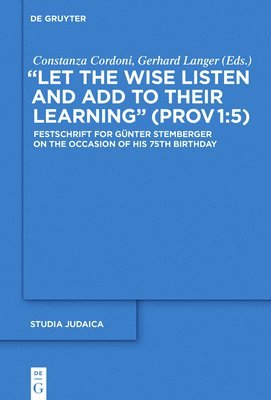 DE GRUYTER

Constanza Cordoni, Gerhard Langer (Eds.)

"LET THE WISE LISTEN AND ADD TO THEIR LEARNING" (PROV 1:5)

FESTSCHRIFT FOR GÜNTER STEMBERGER ON THE OCCASION OF HIS 75TH BIRTHDAY

STUDIA JUDAICA

DE
G